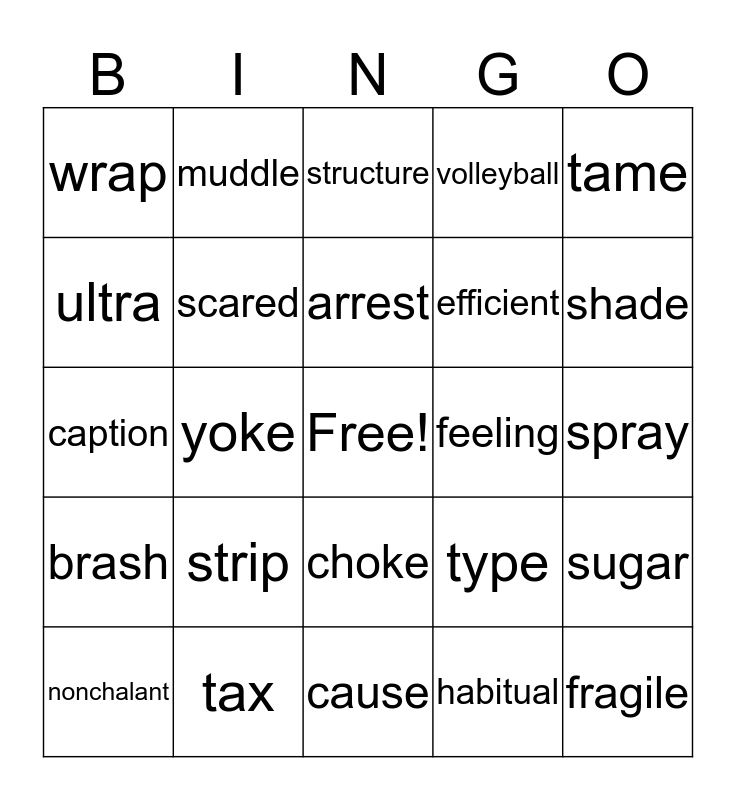 | B | I | N | G | O |
|---|---|---|---|---|
| wrap | muddle | structure | volleyball | tame |
| ultra | scared | arrest | efficient | shade |
| caption | yoke | Free! | feeling | spray |
| brash | strip | choke | type | sugar |
| nonchalant | tax | cause | habitual | fragile |